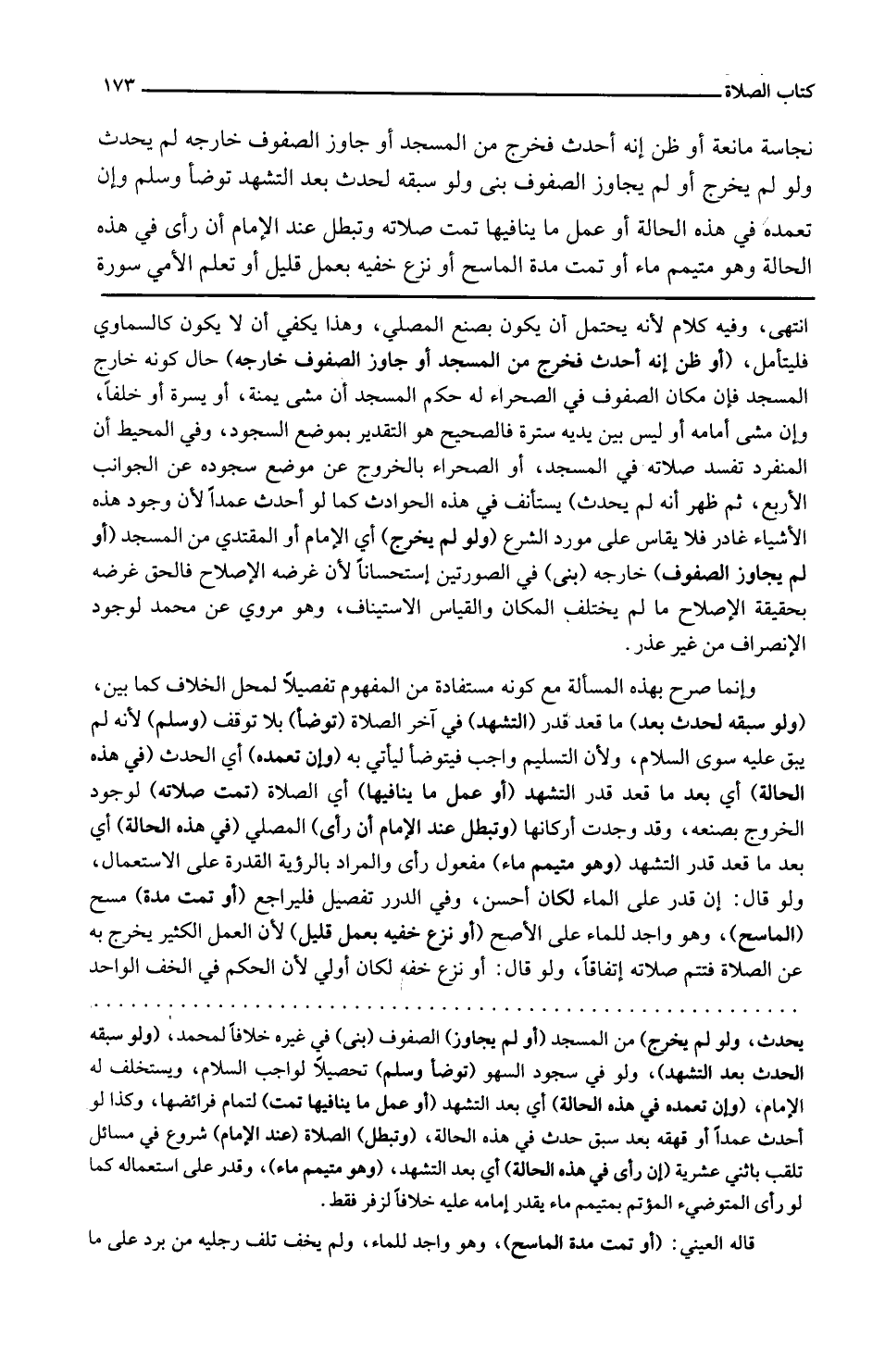 كتاب الصلاة ١٧٣

نجاسة مانعة أو ظن إنه أحدث فخرج من المسجد أو جاوز الصفوف خارجه لم يحدث ولو لم يخرج أو لم يجاوز الصفوف بنى ولو سبقه لحدث بعد التشهد توضأ وسلم وإن تعمده في هذه الحالة أو عمل ما ينافيها تمت صلاته وتبطل عند الإمام أن رأى في هذه الحالة وهو متيمم ماء أو تمت مدة الماسح أو نزع خفيه بعمل قليل أو تعلم الأمي سورة

انتهى، وفيه كلام لأنه يحتمل أن يكون بصنع المصلي، وهذا يكفي أن لا يكون كالسماوي فليتأمل، (أو ظن إنه أحدث فخرج من المسجد أو جاوز الصفوف خارجه) حال كونه خارج المسجد فإن مكان الصفوف في الصحراء له حكم المسجد أن مشى يمنة، أو يسرة أو خلفاً، وإن مشى أمامه أو ليس بين يديه سترة فالصحيح هو التقدير بموضع السجود، وفي المحيط أن المنفرد تفسد صلاته في المسجد، أو الصحراء بالخروج عن موضع سجوده عن الجوانب الأربع، ثم ظهر أنه لم يحدث) يستأنف في هذه الحوادث كما لو أحدث عمداً لأن وجود هذه الأشياء غادر فلا يقاس على مورد الشرع (ولو لم يخرج) أي الإمام أو المقتدي من المسجد (أو لم يجاوز الصفوف) خارجه (بنى) في الصورتين إستحساناً لأن غرضه الإصلاح فالحق غرضه بحقيقة الإصلاح ما لم يختلف المكان والقياس الاستيناف، وهو مروي عن محمد لوجود الإنصراف من غير عذر.

وإنما صرح بهذه المسألة مع كونه مستفادة من المفهوم تفصيلاً لمحل الخلاف كما بين، (ولو سبقه لحدث بعد) ما قعد قدر (التشهد) في آخر الصلاة (توضأ) بلا توقف (وسلم) لأنه لم يبق عليه سوى السلام، ولأن التسليم واجب فيتوضأ ليأتي به (وإن تعمده) أي الحدث (في هذه الحالة) أي بعد ما قعد قدر التشهد (أو عمل ما ينافيها) أي الصلاة (تمت صلاته) لوجود الخروج بصنعه، وقد وجدت أركانها (وتبطل عند الإمام أن رأى) المصلي (في هذه الحالة) أي بعد ما قعد قدر التشهد (وهو متيمم ماء) مفعول رأى والمراد بالرؤية القدرة على الاستعمال، ولو قال: إن قدر على الماء لكان أحسن، وفي الدرر تفصيل فليراجع (أو تمت مدة) مسح (الماسح)، وهو واجد للماء على الأصح (أو نزع خفيه بعمل قليل) لأن العمل الكثير يخرج به عن الصلاة فتتم صلاته إتفاقاً، ولو قال: أو نزع خفه لكان أولي لأن الحكم في الخف الواحد

يحدث، ولو لم يخرج) من المسجد (أو لم يجاوز) الصفوف (بنى) في غيره خلافاً لمحمد، (ولو سبقه الحدث بعد التشهد)، ولو في سجود السهو (توضأ وسلم) تحصيلاً لواجب السلام، ويستخلف له الإمام، (وإن تعمده في هذه الحالة) أي بعد التشهد (أو عمل ما ينافيها تمت) لتمام فرائضها، وكذا لو أحدث عمداً أو قهقه بعد سبق حدث في هذه الحالة، (وتبطل) الصلاة (عند الإمام) شروع في مسائل تلقب باثني عشرية (إن رأى في هذه الحالة) أي بعد التشهد، (وهو متيمم ماء)، وقدر على استعماله كما لو رأى المتوضيء المؤتم بمتيمم ماء يقدر إمامه عليه خلافاً لزفر فقط.

قاله العيني: (أو تمت مدة الماسح)، وهو واجد للماء، ولم يخف تلف رجليه من برد على ما